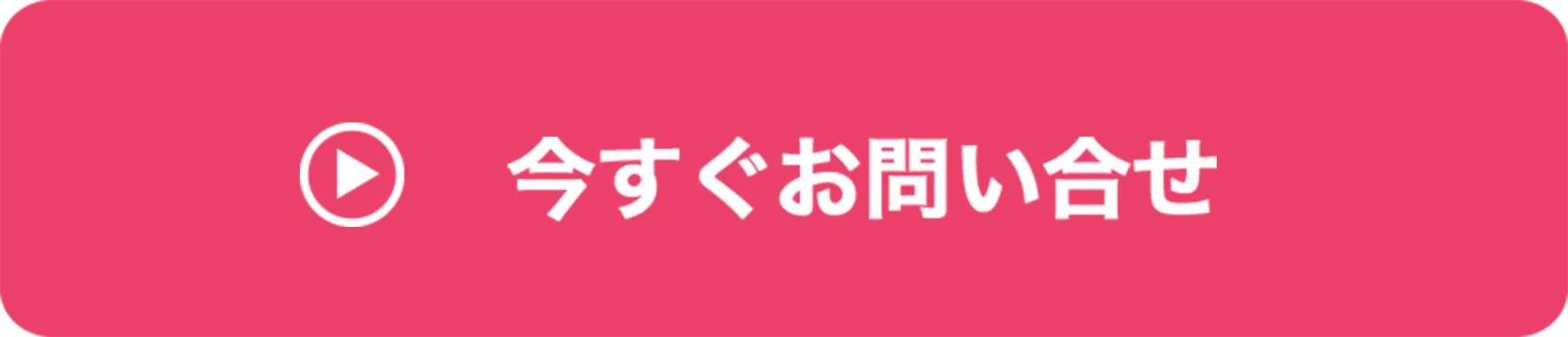 今すぐお問い合せ